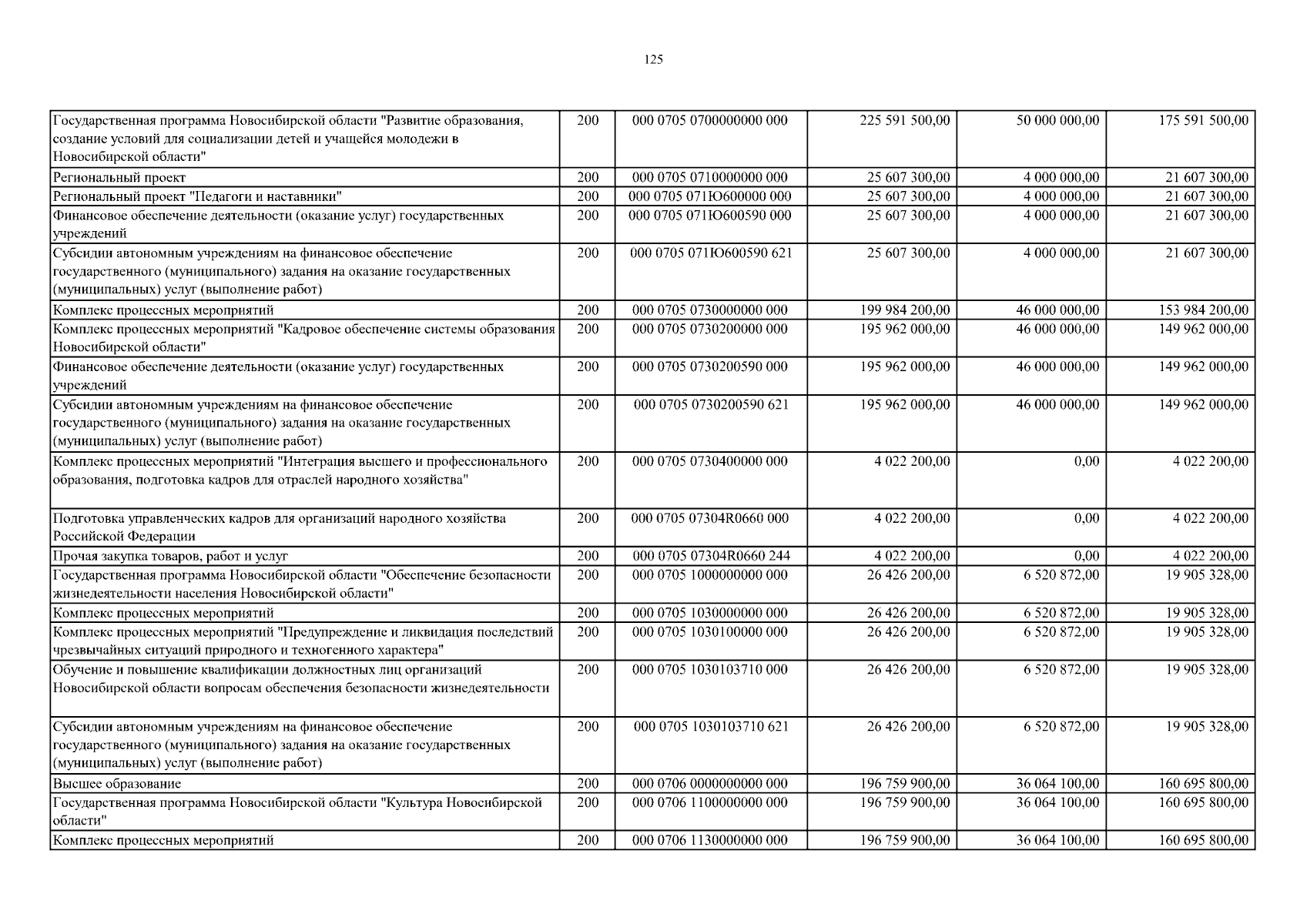 125

| | | | | | |
|---|---|---|---|---|---|
| Государственная программа Новосибирской области "Развитие образования, создание условий для социализации детей и учащейся молодежи в Новосибирской области" | 200 | 000 0705 0700000000 000 | 225 591 500,00 | 50 000 000,00 | 175 591 500,00 |
| Региональный проект | 200 | 000 0705 0710000000 000 | 25 607 300,00 | 4 000 000,00 | 21 607 300,00 |
| Региональный проект "Педагоги и наставники" | 200 | 000 0705 071Ю600000 000 | 25 607 300,00 | 4 000 000,00 | 21 607 300,00 |
| Финансовое обеспечение деятельности (оказание услуг) государственных учреждений | 200 | 000 0705 071Ю600590 000 | 25 607 300,00 | 4 000 000,00 | 21 607 300,00 |
| Субсидии автономным учреждениям на финансовое обеспечение государственного (муниципального) задания на оказание государственных (муниципальных) услуг (выполнение работ) | 200 | 000 0705 071Ю600590 621 | 25 607 300,00 | 4 000 000,00 | 21 607 300,00 |
| Комплекс процессных мероприятий | 200 | 000 0705 0730000000 000 | 199 984 200,00 | 46 000 000,00 | 153 984 200,00 |
| Комплекс процессных мероприятий "Кадровое обеспечение системы образования Новосибирской области" | 200 | 000 0705 0730200000 000 | 195 962 000,00 | 46 000 000,00 | 149 962 000,00 |
| Финансовое обеспечение деятельности (оказание услуг) государственных учреждений | 200 | 000 0705 0730200590 000 | 195 962 000,00 | 46 000 000,00 | 149 962 000,00 |
| Субсидии автономным учреждениям на финансовое обеспечение государственного (муниципального) задания на оказание государственных (муниципальных) услуг (выполнение работ) | 200 | 000 0705 0730200590 621 | 195 962 000,00 | 46 000 000,00 | 149 962 000,00 |
| Комплекс процессных мероприятий "Интеграция высшего и профессионального образования, подготовка кадров для отраслей народного хозяйства" | 200 | 000 0705 0730400000 000 | 4 022 200,00 | 0,00 | 4 022 200,00 |
| Подготовка управленческих кадров для организаций народного хозяйства Российской Федерации | 200 | 000 0705 07304R0660 000 | 4 022 200,00 | 0,00 | 4 022 200,00 |
| Прочая закупка товаров, работ и услуг | 200 | 000 0705 07304R0660 244 | 4 022 200,00 | 0,00 | 4 022 200,00 |
| Государственная программа Новосибирской области "Обеспечение безопасности жизнедеятельности населения Новосибирской области" | 200 | 000 0705 1000000000 000 | 26 426 200,00 | 6 520 872,00 | 19 905 328,00 |
| Комплекс процессных мероприятий | 200 | 000 0705 1030000000 000 | 26 426 200,00 | 6 520 872,00 | 19 905 328,00 |
| Комплекс процессных мероприятий "Предупреждение и ликвидация последствий чрезвычайных ситуаций природного и техногенного характера" | 200 | 000 0705 1030100000 000 | 26 426 200,00 | 6 520 872,00 | 19 905 328,00 |
| Обучение и повышение квалификации должностных лиц организаций Новосибирской области вопросам обеспечения безопасности жизнедеятельности | 200 | 000 0705 1030103710 000 | 26 426 200,00 | 6 520 872,00 | 19 905 328,00 |
| Субсидии автономным учреждениям на финансовое обеспечение государственного (муниципального) задания на оказание государственных (муниципальных) услуг (выполнение работ) | 200 | 000 0705 1030103710 621 | 26 426 200,00 | 6 520 872,00 | 19 905 328,00 |
| Высшее образование | 200 | 000 0706 0000000000 000 | 196 759 900,00 | 36 064 100,00 | 160 695 800,00 |
| Государственная программа Новосибирской области "Культура Новосибирской области" | 200 | 000 0706 1100000000 000 | 196 759 900,00 | 36 064 100,00 | 160 695 800,00 |
| Комплекс процессных мероприятий | 200 | 000 0706 1130000000 000 | 196 759 900,00 | 36 064 100,00 | 160 695 800,00 |